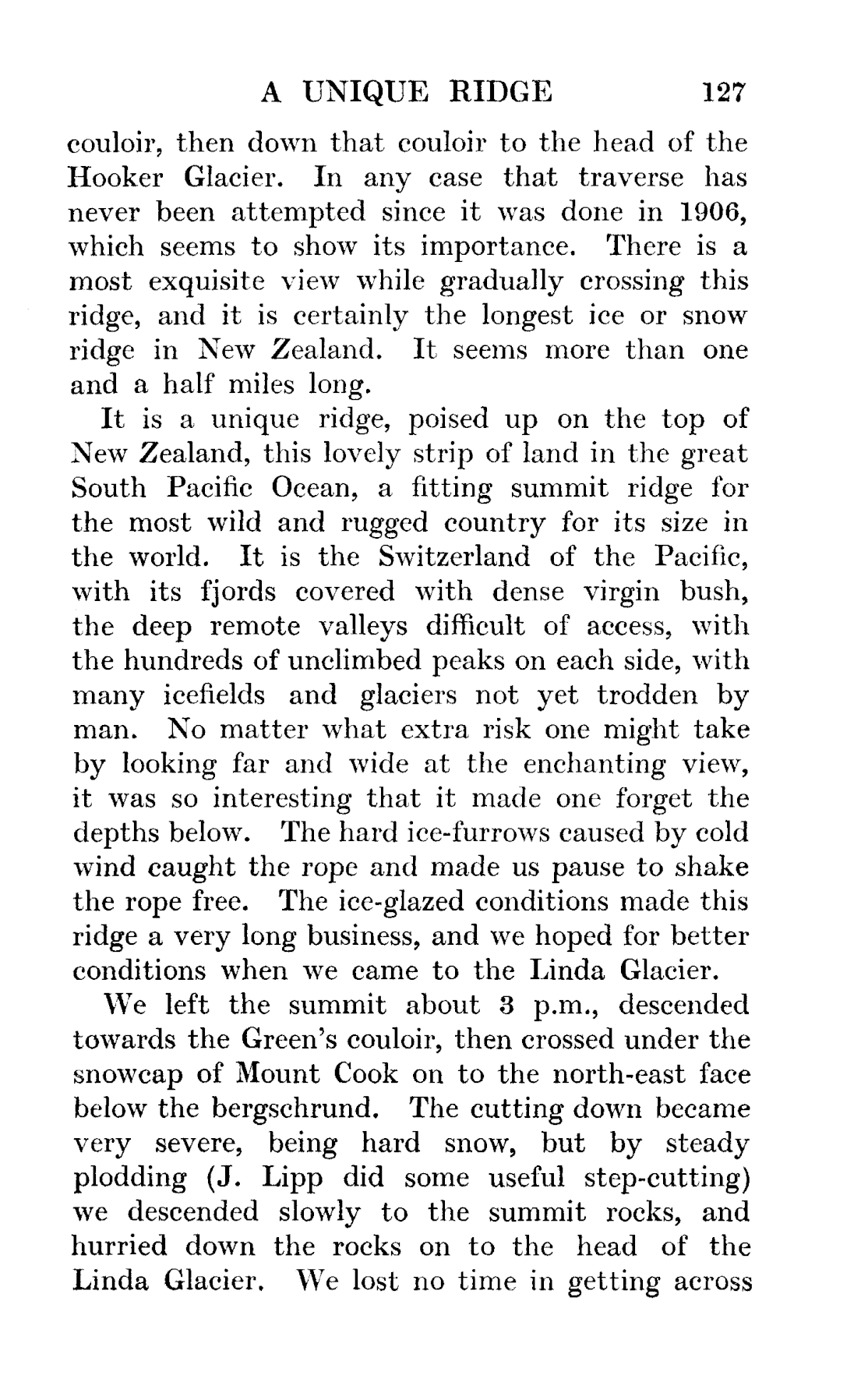 A UNIQUE RIDGE 127

couloir, then down that couloir to the head of the Hooker Glacier. In any case that traverse has never been attempted since it was done in 1906, which seems to show its importance. There is a most exquisite view while gradually crossing this ridge, and it is certainly the longest ice or snow ridge in New Zealand. It seems more than one and a half miles long.

It is a unique ridge, poised up on the top of New Zealand, this lovely strip of land in the great South Pacific Ocean, a fitting summit ridge for the most wild and rugged country for its size in the world. It is the Switzerland of the Pacific, with its fjords covered with dense virgin bush, the deep remote valleys difficult of access, with the hundreds of unclimbed peaks on each side, with many icefields and glaciers not yet trodden by man. No matter what extra risk one might take by looking far and wide at the enchanting view, it was so interesting that it made one forget the depths below. The hard ice-furrows caused by cold wind caught the rope and made us pause to shake the rope free. The ice-glazed conditions made this ridge a very long business, and we hoped for better conditions when we came to the Linda Glacier.

We left the summit about 3 p.m., descended towards the Green's couloir, then crossed under the snowcap of Mount Cook on to the north-east face below the bergschrund. The cutting down became very severe, being hard snow, but by steady plodding (J. Lipp did some useful step-cutting) we descended slowly to the summit rocks, and hurried down the rocks on to the head of the Linda Glacier. We lost no time in getting across